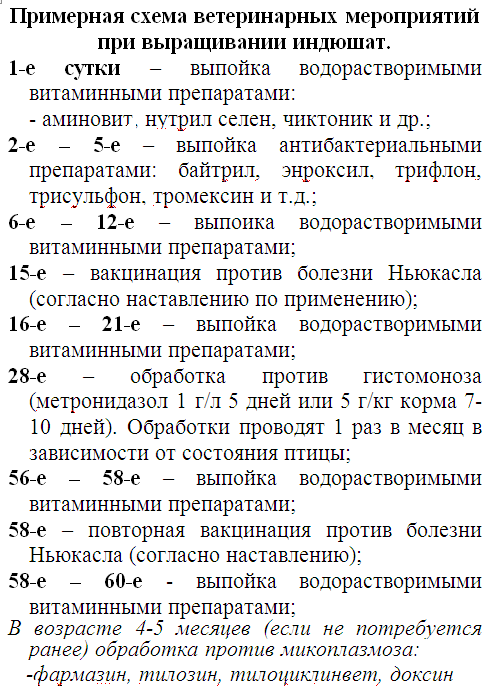 Примерная схема ветеринарных мероприятий при выращивании индюшат.

1-е сутки – выпойка водорастворимыми витаминными препаратами:
- аминовит, нутрил селен, чиктоник и др.;

2-е – 5-е – выпойка антибактериальными препаратами: байтрил, энроксил, трифлон, трисульфон, тромексин и т.д.;

6-е – 12-е – выпоика водорастворимыми витаминными препаратами;

15-е – вакцинация против болезни Ньюкасла (согласно наставлению по применению);

16-е – 21-е – выпойка водорастворимыми витаминными препаратами;

28-е – обработка против гистомоноза (метронидазол 1 г/л 5 дней или 5 г/кг корма 7-10 дней). Обработки проводят 1 раз в месяц в зависимости от состояния птицы;

56-е – 58-е – выпойка водорастворимыми витаминными препаратами;

58-е – повторная вакцинация против болезни Ньюкасла (согласно наставлению);

58-е – 60-е - выпойка водорастворимыми витаминными препаратами;

В возрасте 4-5 месяцев (если не потребуется ранее) обработка против микоплазмоза:
-фармазин, тилозин, тилоциклинвет, доксин